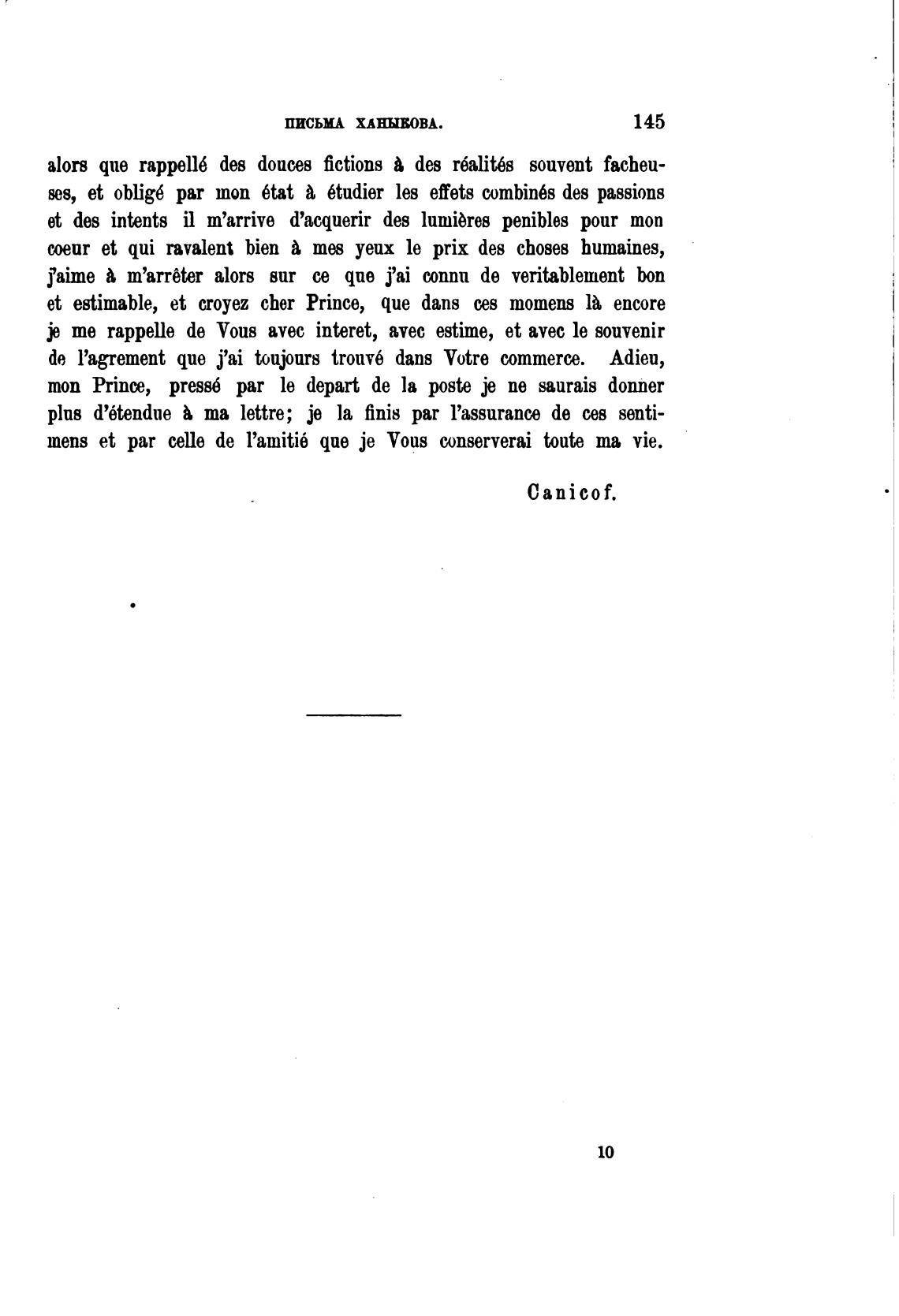 ПИСЬМА ХАНЫКОВА. 145

alors que rappellé des douces fictions à des réalités souvent facheuses, et obligé par mon état à étudier les effets combinés des passions et des intents il m'arrive d'acquerir des lumières penibles pour mon coeur et qui ravalent bien à mes yeux le prix des choses humaines, j'aime à m'arrêter alors sur ce que j'ai connu de veritablement bon et estimable, et croyez cher Prince, que dans ces momens là encore je me rappelle de Vous avec interet, avec estime, et avec le souvenir de l'agrement que j'ai toujours trouvé dans Votre commerce. Adieu, mon Prince, pressé par le depart de la poste je ne saurais donner plus d'étendue à ma lettre; je la finis par l'assurance de ces sentimens et par celle de l'amitié que je Vous conserverai toute ma vie.

Canicof.

10